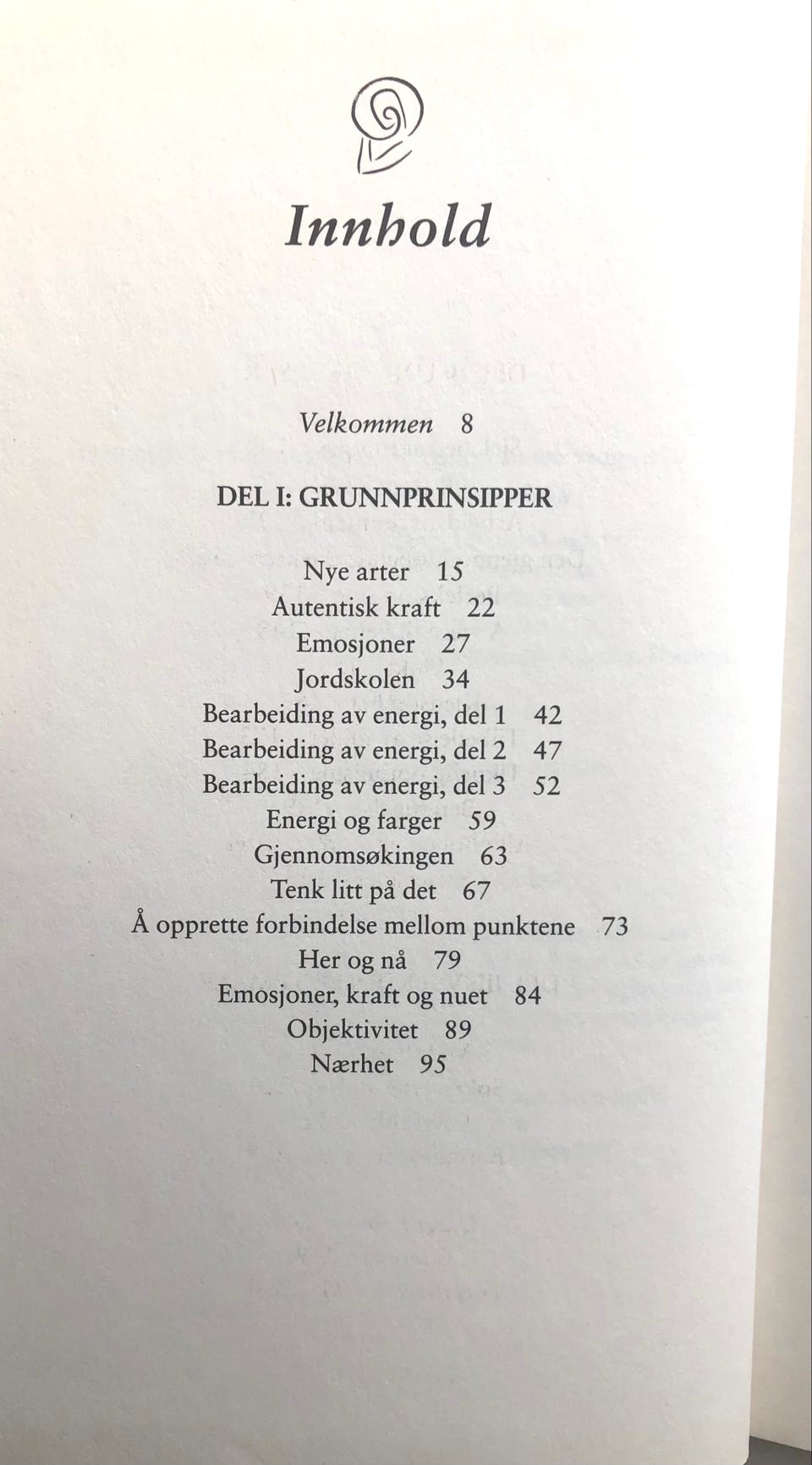 Innhold

Velkommen 8

DEL I: GRUNNPRINSIPPER

Nye arter 15
Autentisk kraft 22
Emosjoner 27
Jordskolen 34
Bearbeiding av energi, del 1 42
Bearbeiding av energi, del 2 47
Bearbeiding av energi, del 3 52
Energi og farger 59
Gjennomsøkingen 63
Tenk litt på det 67
Å opprette forbindelse mellom punktene 73
Her og nå 79
Emosjoner, kraft og nuet 84
Objektivitet 89
Nærhet 95